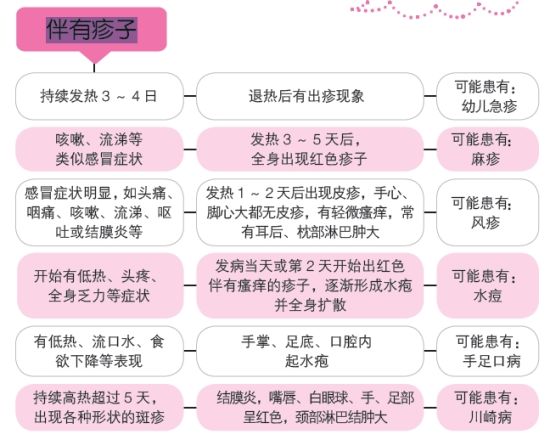 伴有疹子

持续发热 3 ～ 4 日

退热后有出疹现象

可能患有：幼儿急疹

咳嗽、流涕等类似感冒症状

发热 3 ～ 5 天后，全身出现红色疹子

可能患有：麻疹

感冒症状明显，如头痛、咽痛、咳嗽、流涕、呕吐或结膜炎等

发热 1 ～ 2 天后出现皮疹，手心、脚心大都无皮疹，有轻微瘙痒，常有耳后、枕部淋巴肿大

可能患有：风疹

开始有低热、头疼、全身乏力等症状

发病当天或第 2 天开始出红色伴有瘙痒的疹子，逐渐形成水疱并全身扩散

可能患有：水痘

有低热、流口水、食欲下降等表现

手掌、足底、口腔内起水疱

可能患有：手足口病

持续高热超过 5 天，出现各种形状的斑疹

结膜炎，嘴唇、白眼球、手、足部呈红色，颈部淋巴结肿大

可能患有：川崎病